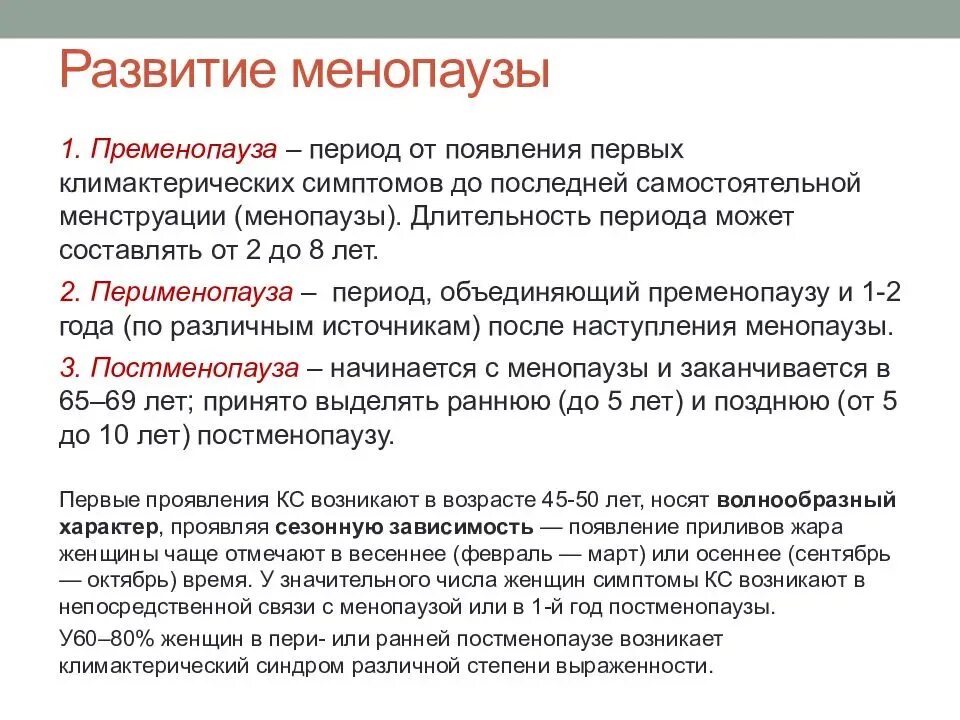 Развитие менопаузы

1. Пременопауза – период от появления первых климактерических симптомов до последней самостоятельной менструации (менопаузы). Длительность периода может составлять от 2 до 8 лет.

2. Перименопауза – период, объединяющий пременопаузу и 1-2 года (по различным источникам) после наступления менопаузы.

3. Постменопауза – начинается с менопаузы и заканчивается в 65–69 лет; принято выделять раннюю (до 5 лет) и позднюю (от 5 до 10 лет) постменопаузу.

Первые проявления КС возникают в возрасте 45-50 лет, носят волнообразный характер, проявляя сезонную зависимость — появление приливов жара женщины чаще отмечают в весеннее (февраль — март) или осеннее (сентябрь — октябрь) время. У значительного числа женщин симптомы КС возникают в непосредственной связи с менопаузой или в 1-й год постменопаузы.

У60–80% женщин в пери- или ранней постменопаузе возникает климактерический синдром различной степени выраженности.